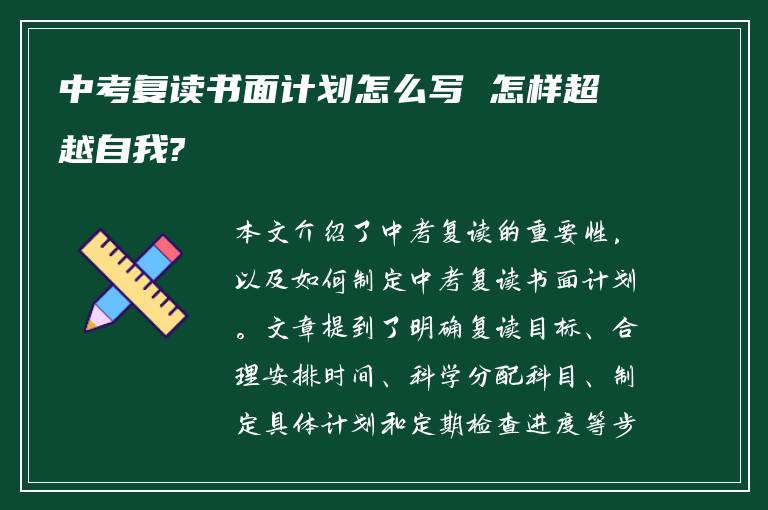 中考复读书面计划怎么写 怎样超越自我?

本文介绍了中考复读的重要性，以及如何制定中考复读书面计划。文章提到了明确复读目标、合理安排时间、科学分配科目、制定具体计划和定期检查进度等步